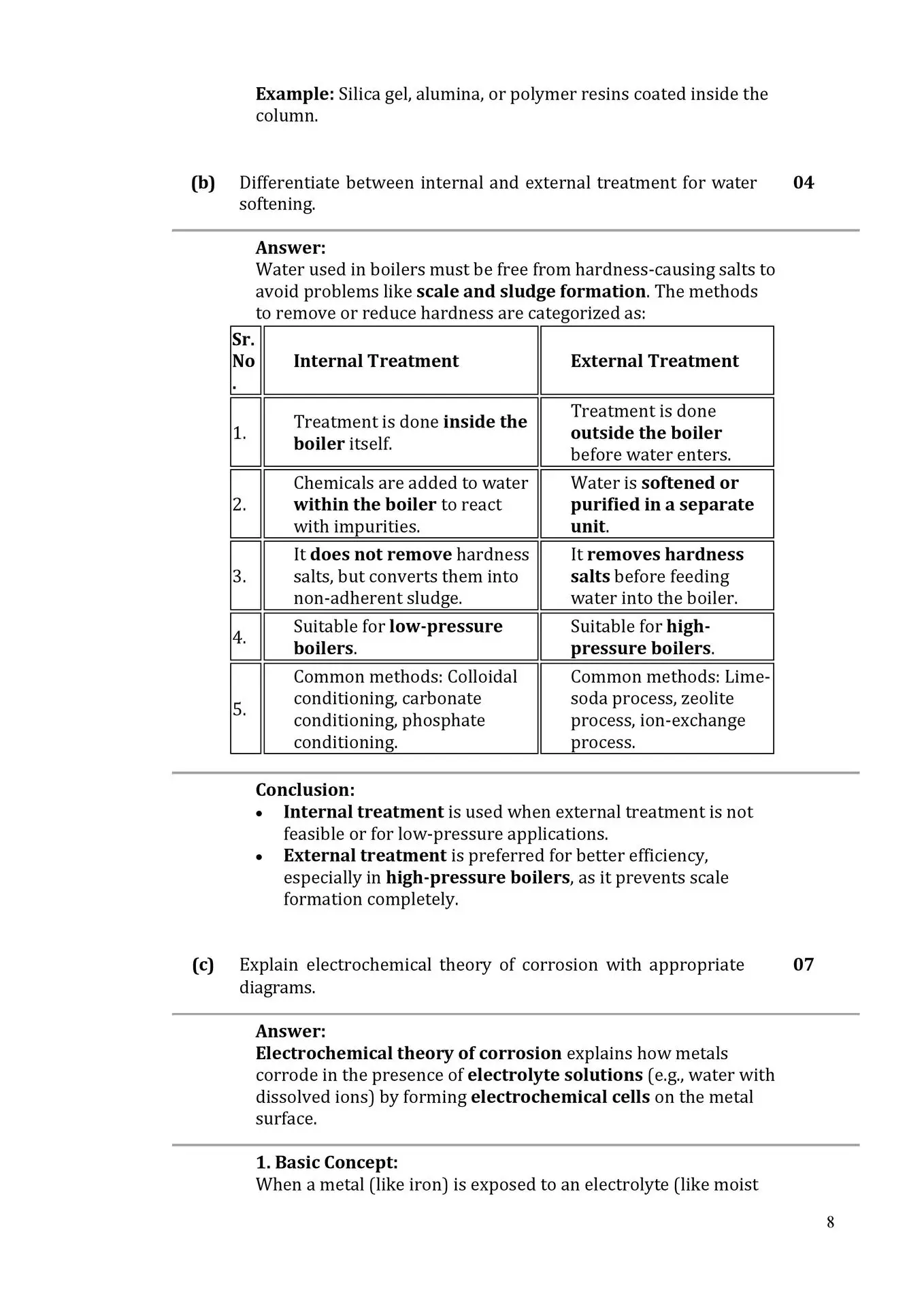 Example: Silica gel, alumina, or polymer resins coated inside the column.

(b) Differentiate between internal and external treatment for water softening. 04

Answer:
Water used in boilers must be free from hardness-causing salts to avoid problems like scale and sludge formation. The methods to remove or reduce hardness are categorized as:

| Sr. No. | Internal Treatment | External Treatment |
|---|---|---|
| 1. | Treatment is done inside the boiler itself. | Treatment is done outside the boiler before water enters. |
| 2. | Chemicals are added to water within the boiler to react with impurities. | Water is softened or purified in a separate unit. |
| 3. | It does not remove hardness salts, but converts them into non-adherent sludge. | It removes hardness salts before feeding water into the boiler. |
| 4. | Suitable for low-pressure boilers. | Suitable for high-pressure boilers. |
| 5. | Common methods: Colloidal conditioning, carbonate conditioning, phosphate conditioning. | Common methods: Lime-soda process, zeolite process, ion-exchange process. |

Conclusion:
• Internal treatment is used when external treatment is not feasible or for low-pressure applications.
• External treatment is preferred for better efficiency, especially in high-pressure boilers, as it prevents scale formation completely.

(c) Explain electrochemical theory of corrosion with appropriate diagrams. 07

Answer:
Electrochemical theory of corrosion explains how metals corrode in the presence of electrolyte solutions (e.g., water with dissolved ions) by forming electrochemical cells on the metal surface.

1. Basic Concept:
When a metal (like iron) is exposed to an electrolyte (like moist

8